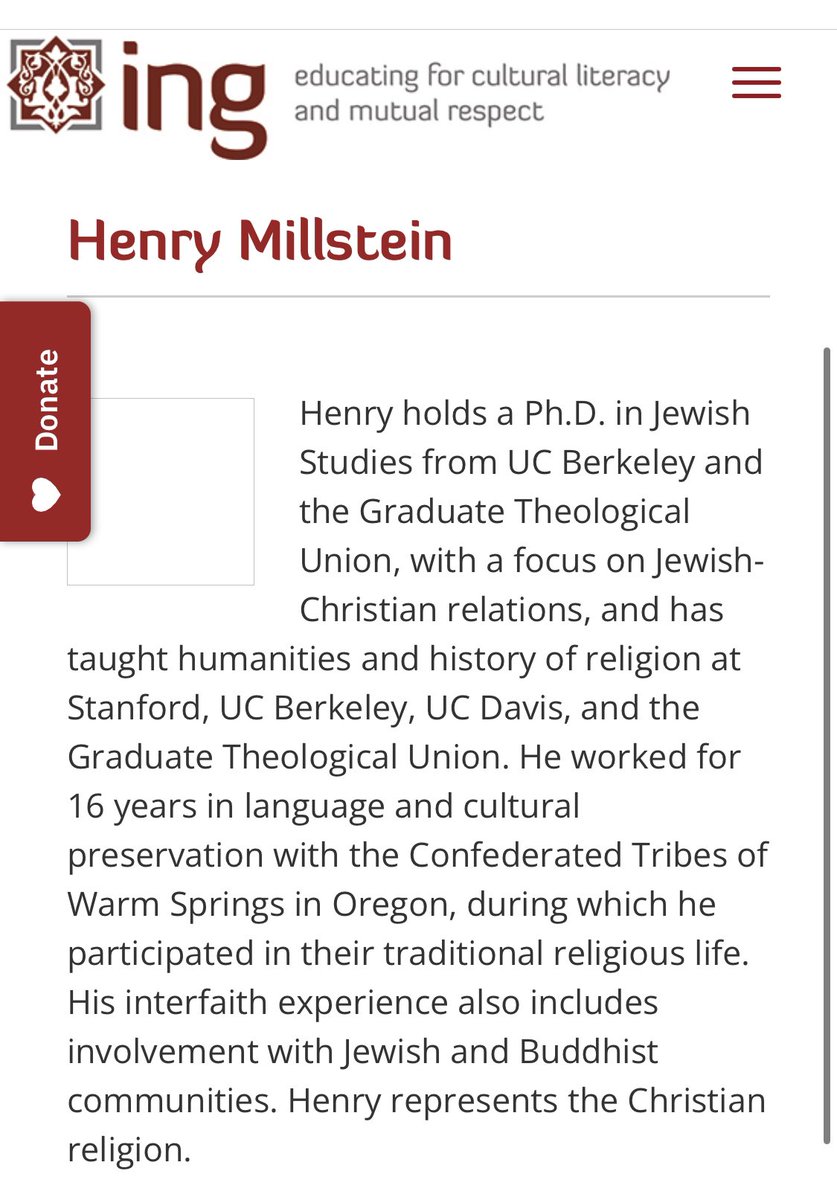 ing educating for cultural literacy and mutual respect

Henry Millstein

Donate

Henry holds a Ph.D. in Jewish Studies from UC Berkeley and the Graduate Theological Union, with a focus on Jewish-Christian relations, and has taught humanities and history of religion at Stanford, UC Berkeley, UC Davis, and the Graduate Theological Union. He worked for 16 years in language and cultural preservation with the Confederated Tribes of Warm Springs in Oregon, during which he participated in their traditional religious life. His interfaith experience also includes involvement with Jewish and Buddhist communities. Henry represents the Christian religion.